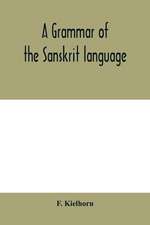 A Grammar of the Sanskrit language

F. Kielhorn